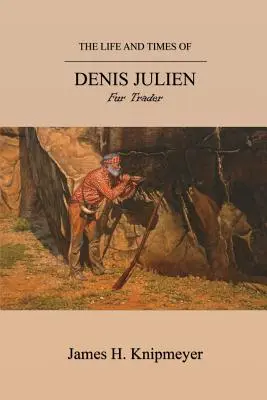 THE LIFE AND TIMES OF

DENIS JULIEN

Fur Trader

James H. Knipmeyer